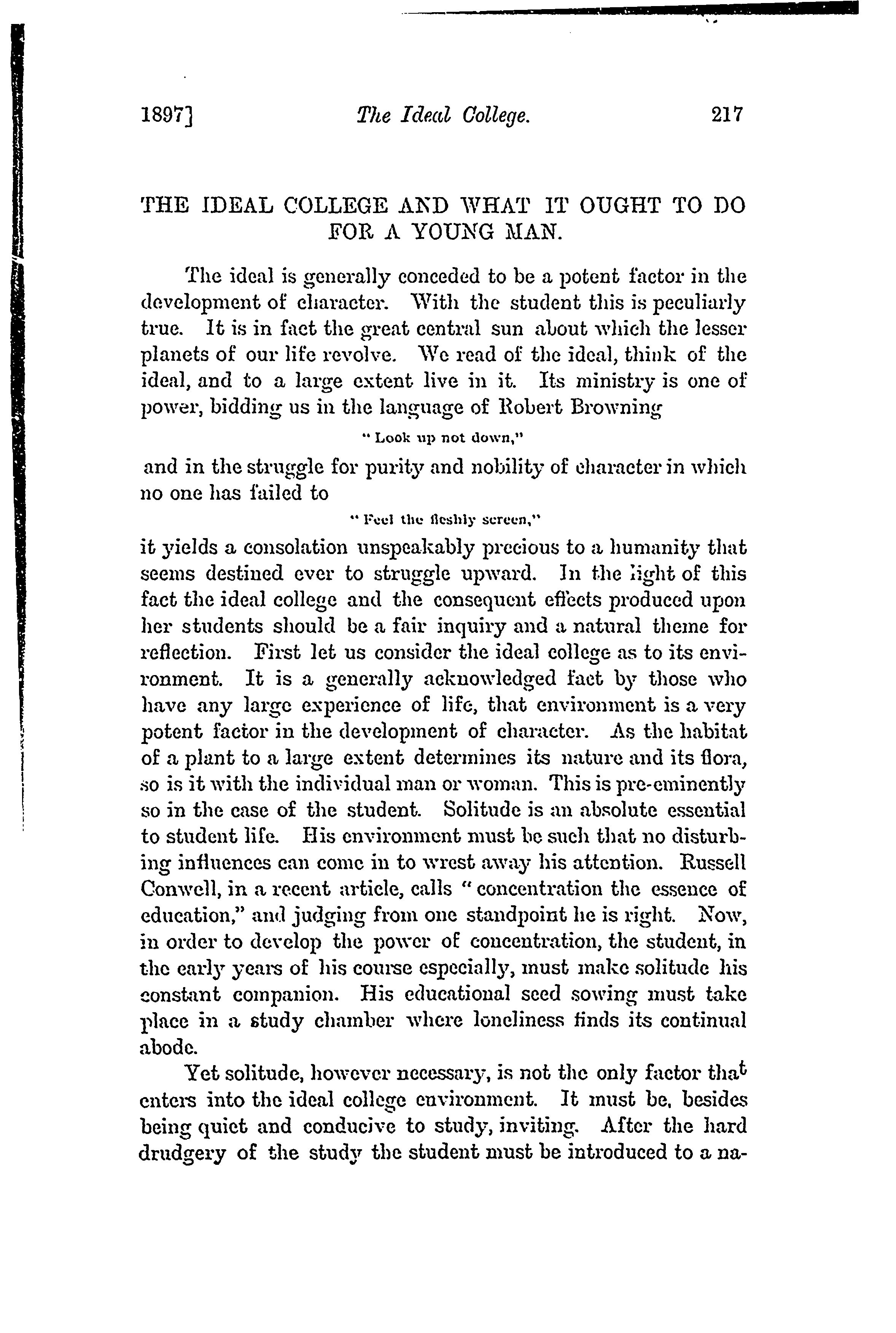 1897] The Ideal College. 217

THE IDEAL COLLEGE AND WHAT IT OUGHT TO DO FOR A YOUNG MAN.

The ideal is generally conceded to be a potent factor in the development of character. With the student this is peculiarly true. It is in fact the great central sun about which the lesser planets of our life revolve. We read of the ideal, think of the ideal, and to a large extent live in it. Its ministry is one of power, bidding us in the language of Robert Browning

"Look up not down,"

and in the struggle for purity and nobility of character in which no one has failed to

"Feel the fleshly screen,"

it yields a consolation unspeakably precious to a humanity that seems destined ever to struggle upward. In the light of this fact the ideal college and the consequent effects produced upon her students should be a fair inquiry and a natural theme for reflection. First let us consider the ideal college as to its environment. It is a generally acknowledged fact by those who have any large experience of life, that environment is a very potent factor in the development of character. As the habitat of a plant to a large extent determines its nature and its flora, so is it with the individual man or woman. This is pre-eminently so in the case of the student. Solitude is an absolute essential to student life. His environment must be such that no disturbing influences can come in to wrest away his attention. Russell Conwell, in a recent article, calls "concentration the essence of education," and judging from one standpoint he is right. Now, in order to develop the power of concentration, the student, in the early years of his course especially, must make solitude his constant companion. His educational seed sowing must take place in a study chamber where loneliness finds its continual abode.

Yet solitude, however necessary, is not the only factor that enters into the ideal college environment. It must be, besides being quiet and conducive to study, inviting. After the hard drudgery of the study the student must be introduced to a na-